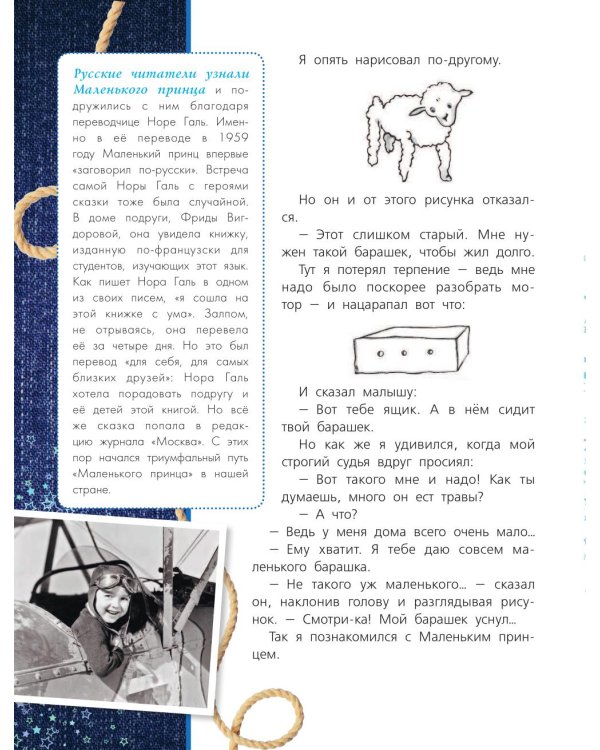 Русские читатели узнали Маленького принца и подружились с ним благодаря переводчице Норе Галь. Именно в её переводе в 1959 году Маленький принц впервые «заговорил по-русски». Встреча самой Норы Галь с героями сказки тоже была случайной. В доме подруги, Фриды Вигдоровой, она увидела книжку, изданную по-французски для студентов, изучающих этот язык. Как пишет Нора Галь в одном из своих писем, «я сошла на этой книжке с ума». Залпом, не отрываясь, она перевела её за четыре дня. Но это был перевод «для себя, для самых близких друзей»: Нора Галь хотела порадовать подругу и её детей этой книгой. Но всё же сказка попала в редакцию журнала «Москва». С этих пор начался триумфальный путь «Маленького принца» в нашей стране.

Я опять нарисовал по-другому.

Но он и от этого рисунка отказался.

— Этот слишком старый. Мне нужен такой барашек, чтобы жил долго.

Тут я потерял терпение — ведь мне надо было поскорее разобрать мотор — и нацарапал вот что:

И сказал малышу:

— Вот тебе ящик. А в нём сидит твой барашек.

Но как же я удивился, когда мой строгий судья вдруг просиял:

— Вот такого мне и надо! Как ты думаешь, много он ест травы?

— А что?

— Ведь у меня дома всего очень мало...

— Ему хватит. Я тебе даю совсем маленького барашка.

— Не такого уж маленького... — сказал он, наклонив голову и разглядывая рисунок. — Смотри-ка! Мой барашек уснул...

Так я познакомился с Маленьким принцем.